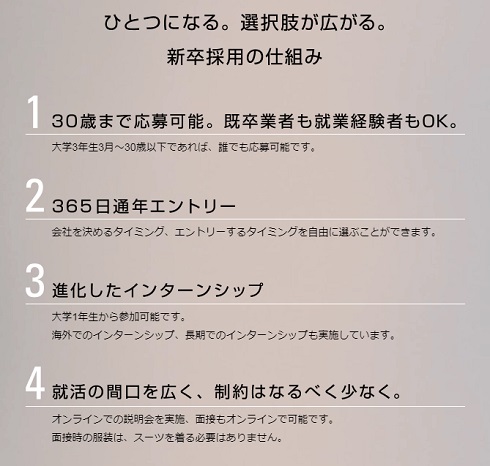 ひとつになる。選択肢が広がる。
新卒採用の仕組み

1 30歳まで応募可能。既卒業者も就業経験者もOK。
大学3年生3月～30歳以下であれば、誰でも応募可能です。

2 365日通年エントリー
会社を決めるタイミング、エントリーするタイミングを自由に選ぶことができます。

3 進化したインターンシップ
大学1年生から参加可能です。
海外でのインターンシップ、長期でのインターンシップも実施しています。

4 就活の間口を広く、制約はなるべく少なく。
オンラインでの説明会を実施、面接もオンラインで可能です。
面接時の服装は、スーツを着る必要はありません。